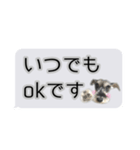 いつでも
okです